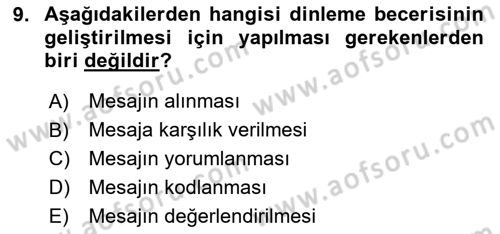 9. Aşağıdakilerden hangisi dinleme becerisinin geliştirilmesi için yapılması gerekenlerden biri değildir?

A) Mesajın alınması
B) Mesaja karşılık verilmesi
C) Mesajın yorumlanması
D) Mesajın kodlanması
E) Mesajın değerlendirilmesi

www.aofsoru.com
www.aofsoru.com
www.aofsoru.com
www.aofsoru.com